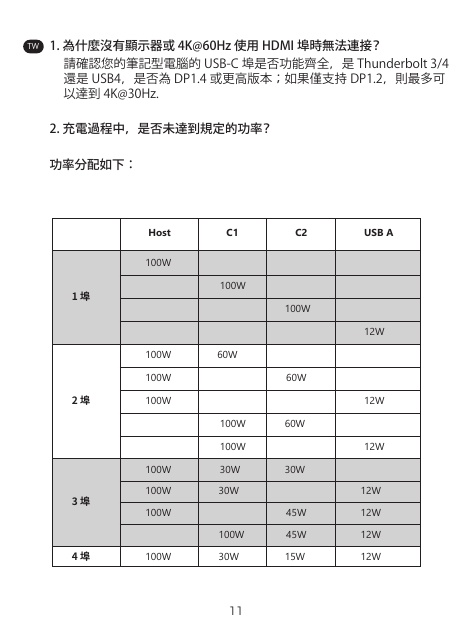 TW 1. 為什麼沒有顯示器或 4K@60Hz 使用 HDMI 埠時無法連接？

請確認您的筆記型電腦的 USB-C 埠是否功能齊全，是 Thunderbolt 3/4 還是 USB4，是否為 DP1.4 或更高版本；如果僅支持 DP1.2，則最多可以達到 4K@30Hz.

2. 充電過程中，是否未達到規定的功率？

功率分配如下：

| | Host | C1 | C2 | USB A |
|---|---|---|---|---|
| 1 埠 | 100W | | | |
| | | 100W | | |
| | | | 100W | |
| | | | | 12W |
| 2 埠 | 100W | 60W | | |
| | 100W | | 60W | |
| | 100W | | | 12W |
| | | 100W | 60W | |
| | | 100W | | 12W |
| 3 埠 | 100W | 30W | 30W | |
| | 100W | 30W | | 12W |
| | 100W | | 45W | 12W |
| | | 100W | 45W | 12W |
| 4 埠 | 100W | 30W | 15W | 12W |

11